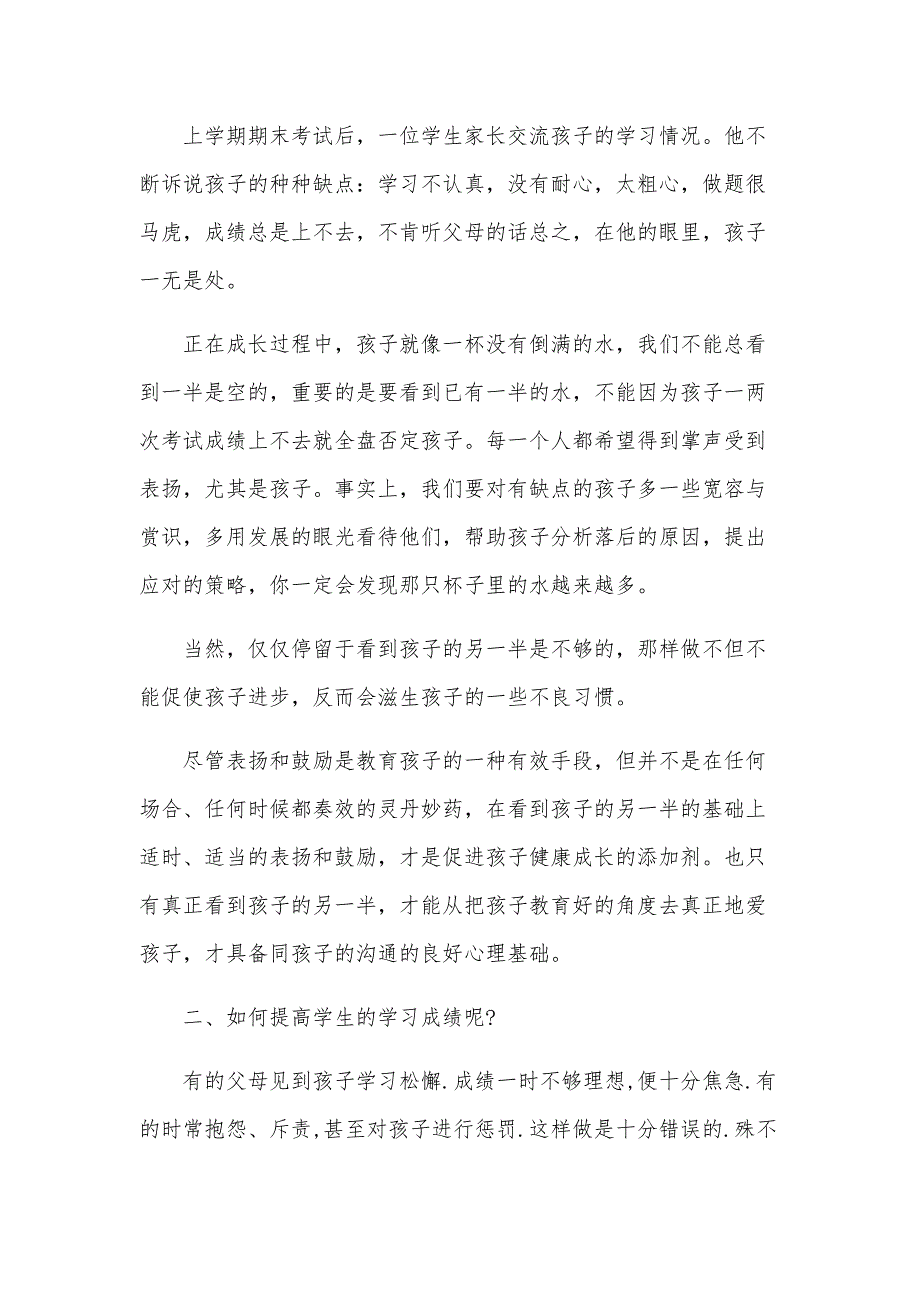 上学期期末考试后，一位学生家长交流孩子的学习情况。他不断诉说孩子的种种缺点：学习不认真，没有耐心，太粗心，做题很马虎，成绩总是上不去，不肯听父母的话总之，在他的眼里，孩子一无是处。

正在成长过程中，孩子就像一杯没有倒满的水，我们不能总看到一半是空的，重要的是要看到已有一半的水，不能因为孩子一两次考试成绩上不去就全盘否定孩子。每一个人都希望得到掌声受到表扬，尤其是孩子。事实上，我们要对有缺点的孩子多一些宽容与赏识，多用发展的眼光看待他们，帮助孩子分析落后的原因，提出应对的策略，你一定会发现那只杯子里的水越来越多。

当然，仅仅停留于看到孩子的另一半是不够的，那样做不但不能促使孩子进步，反而会滋生孩子的一些不良习惯。

尽管表扬和鼓励是教育孩子的一种有效手段，但并不是在任何场合、任何时候都奏效的灵丹妙药，在看到孩子的另一半的基础上适时、适当的表扬和鼓励，才是促进孩子健康成长的添加剂。也只有真正看到孩子的另一半，才能从把孩子教育好的角度去真正地爱孩子，才具备同孩子的沟通的良好心理基础。

二、如何提高学生的学习成绩呢?

有的父母见到孩子学习松懈.成绩一时不够理想,便十分焦急.有的时常抱怨、斥责,甚至对孩子进行惩罚.这样做是十分错误的.殊不